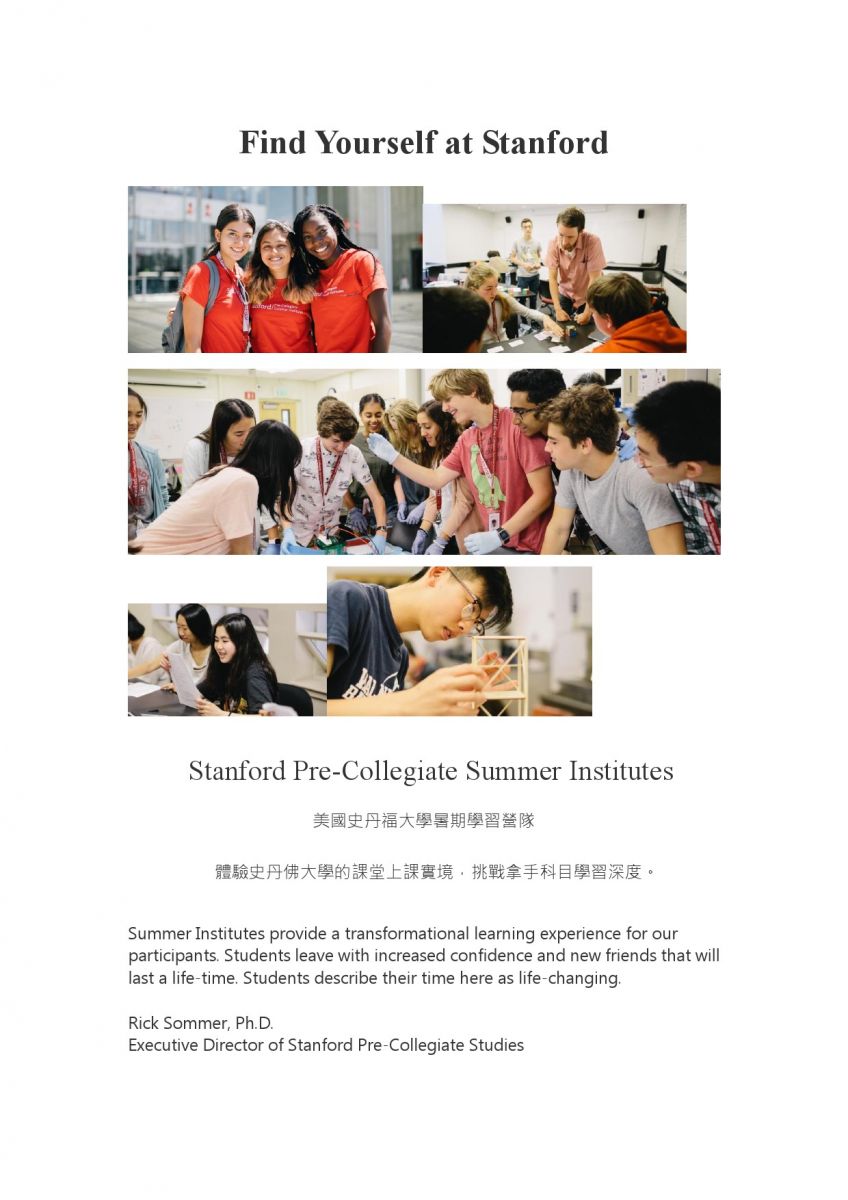 Find Yourself at Stanford

Stanford Pre-Collegiate Summer Institutes

美國史丹福大學暑期學習營隊

體驗史丹佛大學的課堂上課實境，挑戰拿手科目學習深度。

Summer Institutes provide a transformational learning experience for our participants. Students leave with increased confidence and new friends that will last a life-time. Students describe their time here as life-changing.

Rick Sommer, Ph.D.
Executive Director of Stanford Pre-Collegiate Studies